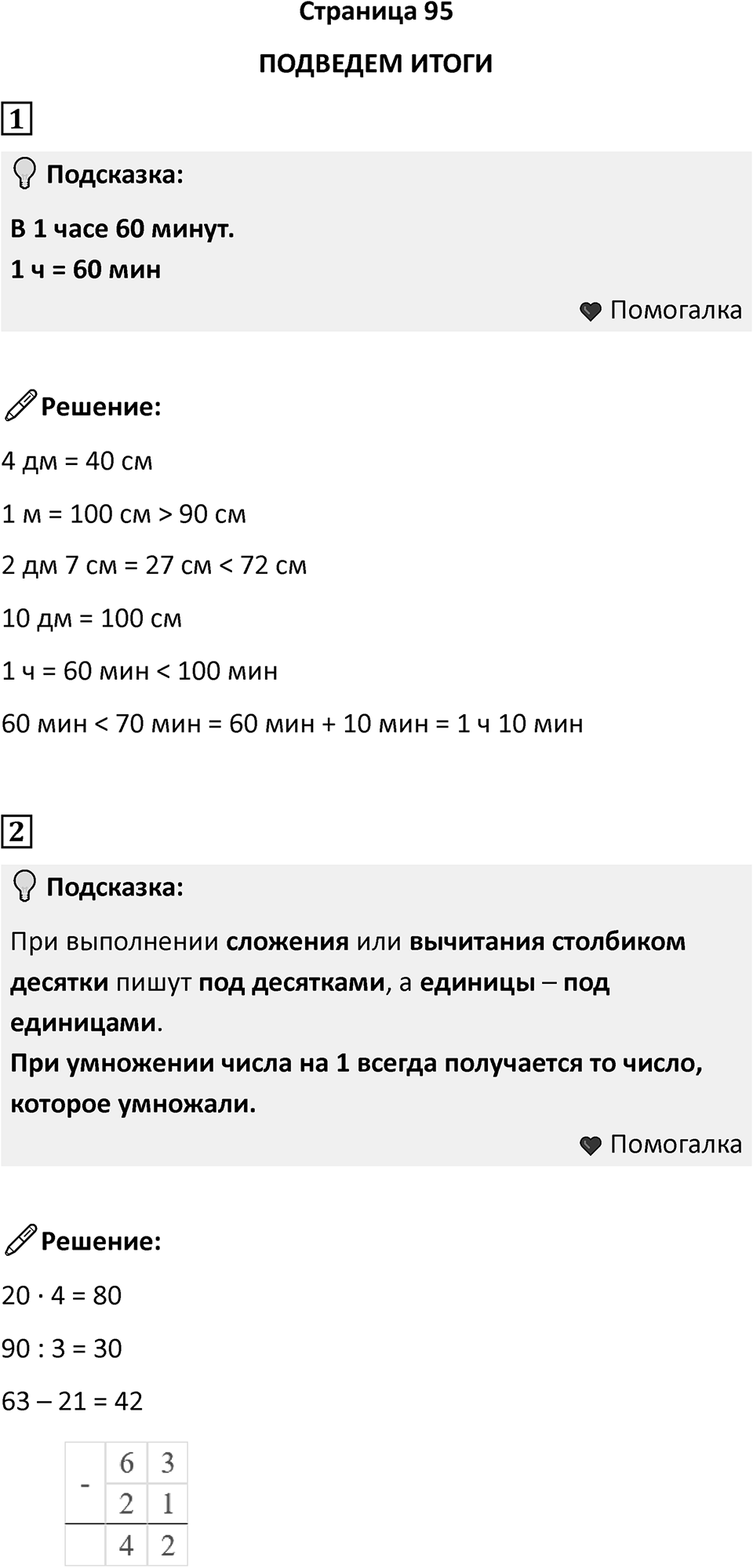 Страница 95

ПОДВЕДЕМ ИТОГИ

1

Подсказка:

В 1 часе 60 минут.
1 ч = 60 мин

Помогалка

Решение:

4 дм = 40 см

1 м = 100 см > 90 см

2 дм 7 см = 27 см < 72 см

10 дм = 100 см

1 ч = 60 мин < 100 мин

60 мин < 70 мин = 60 мин + 10 мин = 1 ч 10 мин

2

Подсказка:

При выполнении сложения или вычитания столбиком десятки пишут под десятками, а единицы – под единицами.
При умножении числа на 1 всегда получается то число, которое умножали.

Помогалка

Решение:

20 · 4 = 80

90 : 3 = 30

63 – 21 = 42

| - | 6 | 3 |
|---|---|---|
| | 2 | 1 |
| | 4 | 2 |